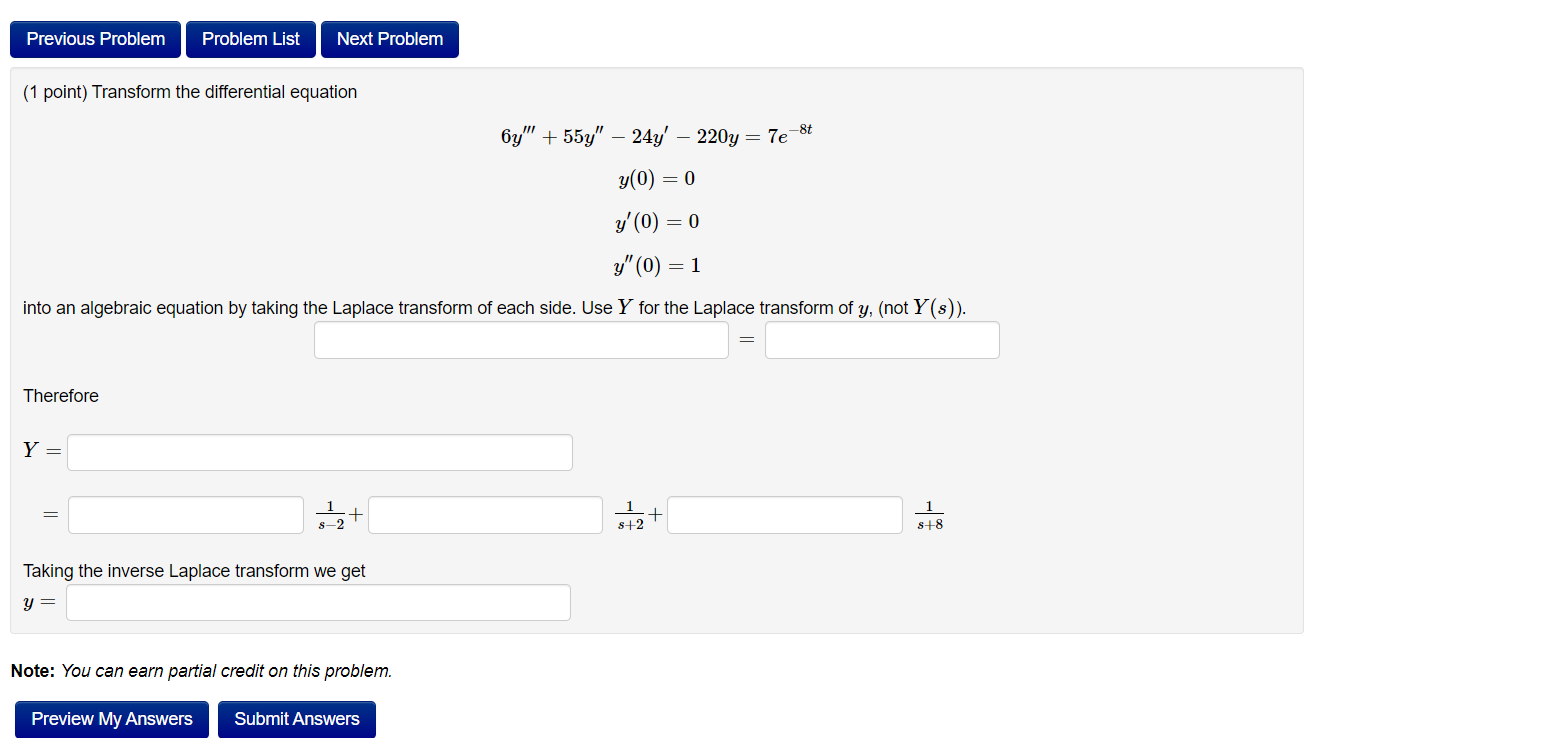 Previous Problem Problem List Next Problem

(1 point) Transform the differential equation

$6y''' + 55y'' - 24y' - 220y = 7e^{-8t}$

$y(0) = 0$

$y'(0) = 0$

$y''(0) = 1$

into an algebraic equation by taking the Laplace transform of each side. Use $Y$ for the Laplace transform of $y$, (not $Y(s)$).

$=$

Therefore

$Y =$

$=$ $\frac{1}{s-2}+$ $\frac{1}{s+2}+$ $\frac{1}{s+8}$

Taking the inverse Laplace transform we get

$y =$

Note: You can earn partial credit on this problem.

Preview My Answers Submit Answers